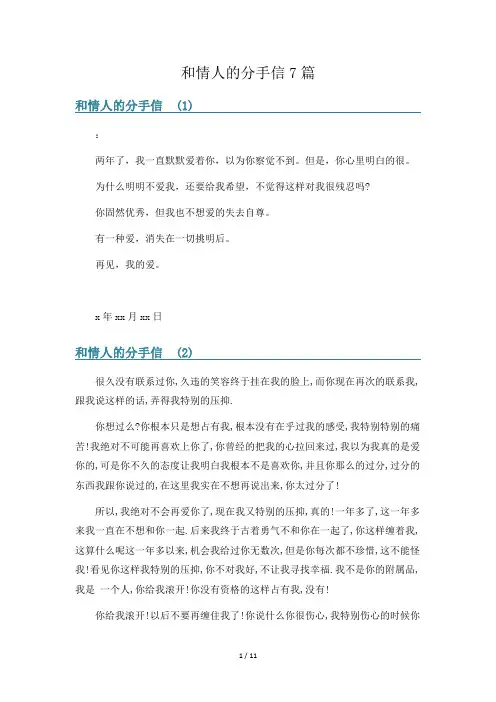 和情人的分手信 7 篇

和情人的分手信 (1)

:

两年了，我一直默默爱着你，以为你察觉不到。但是，你心里明白的很。

为什么明明不爱我，还要给我希望，不觉得这样对我很残忍吗?

你固然优秀，但我也不想爱的失去自尊。

有一种爱，消失在一切挑明后。

再见，我的爱。

x 年 xx 月 xx 日

和情人的分手信 (2)

很久没有联系过你,久违的笑容终于挂在我的脸上,而你现在再次的联系我,跟我说这样的话,弄得我特别的压抑.

你想过么?你根本只是想占有我,根本没有在乎过我的感受,我特别特别的痛苦!我绝对不可能再喜欢上你了,你曾经的把我的心拉回来过,我以为我真的是爱你的,可是你不久的态度让我明白我根本不是喜欢你,并且你那么的过分,过分的东西我跟你说过的,在这里我实在不想再说出来,你太过分了!

所以,我绝对不会再爱你了,现在我又特别的压抑,真的!一年多了,这一年多来我一直在不想和你一起.后来我终于古着勇气不和你在一起了,你这样缠着我,这算什么呢这一年多以来,机会我给过你无数次,但是你每次都不珍惜,这不能怪我!看见你这样我特别的压抑,你不对我好,不让我寻找幸福.我不是你的附属品,我是 一个人,你给我滚开!你没有资格的这样占有我,没有!

你给我滚开!以后不要再缠住我了!你说什么你很伤心,我特别伤心的时候你

1 / 11